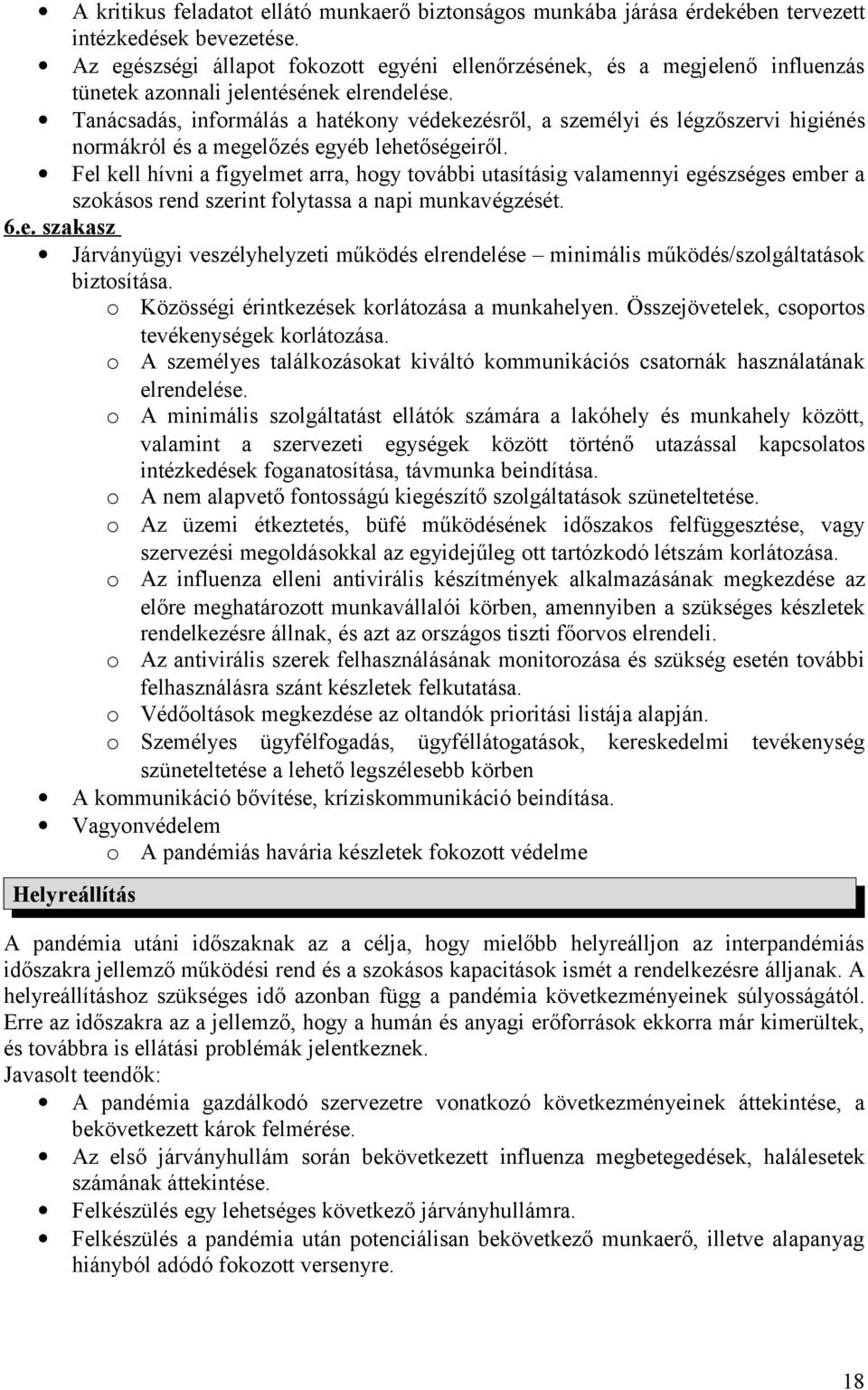 • A kritikus feladatot ellátó munkaerő biztonságos munkába járása érdekében tervezett intézkedések bevezetése.
• Az egészségi állapot fokozott egyéni ellenőrzésének, és a megjelenő influenzás tünetek azonnali jelentésének elrendelése.
• Tanácsadás, informálás a hatékony védekezésről, a személyi és légzőszervi higiénés normákról és a megelőzés egyéb lehetőségeiről.
• Fel kell hívni a figyelmet arra, hogy további utasításig valamennyi egészséges ember a szokásos rend szerint folytassa a napi munkavégzését.

6.e. szakasz

• Járványügyi veszélyhelyzeti működés elrendelése – minimális működés/szolgáltatások biztosítása.
  o Közösségi érintkezések korlátozása a munkahelyen. Összejövetelek, csoportos tevékenységek korlátozása.
  o A személyes találkozásokat kiváltó kommunikációs csatornák használatának elrendelése.
  o A minimális szolgáltatást ellátók számára a lakóhely és munkahely között, valamint a szervezeti egységek között történő utazással kapcsolatos intézkedések foganatosítása, távmunka beindítása.
  o A nem alapvető fontosságú kiegészítő szolgáltatások szüneteltetése.
  o Az üzemi étkeztetés, büfé működésének időszakos felfüggesztése, vagy szervezési megoldásokkal az egyidejűleg ott tartózkodó létszám korlátozása.
  o Az influenza elleni antivirális készítmények alkalmazásának megkezdése az előre meghatározott munkavállalói körben, amennyiben a szükséges készletek rendelkezésre állnak, és azt az országos tiszti főorvos elrendeli.
  o Az antivirális szerek felhasználásának monitorozása és szükség esetén további felhasználásra szánt készletek felkutatása.
  o Védőoltások megkezdése az oltandók prioritási listája alapján.
  o Személyes ügyfélfogadás, ügyféllátogatások, kereskedelmi tevékenység szüneteltetése a lehető legszélesebb körben
• A kommunikáció bővítése, kríziskommunikáció beindítása.
• Vagyonvédelem
  o A pandémiás havária készletek fokozott védelme

Helyreállítás

A pandémia utáni időszaknak az a célja, hogy mielőbb helyreálljon az interpandémiás időszakra jellemző működési rend és a szokásos kapacitások ismét a rendelkezésre álljanak. A helyreállításhoz szükséges idő azonban függ a pandémia következményeinek súlyosságától. Erre az időszakra az a jellemző, hogy a humán és anyagi erőforrások ekkorra már kimerültek, és továbbra is ellátási problémák jelentkeznek.
Javasolt teendők:
• A pandémia gazdálkodó szervezetre vonatkozó következményeinek áttekintése, a bekövetkezett károk felmérése.
• Az első járványhullám során bekövetkezett influenza megbetegedések, halálesetek számának áttekintése.
• Felkészülés egy lehetséges következő járványhullámra.
• Felkészülés a pandémia után potenciálisan bekövetkező munkaerő, illetve alapanyag hiányból adódó fokozott versenyre.

18